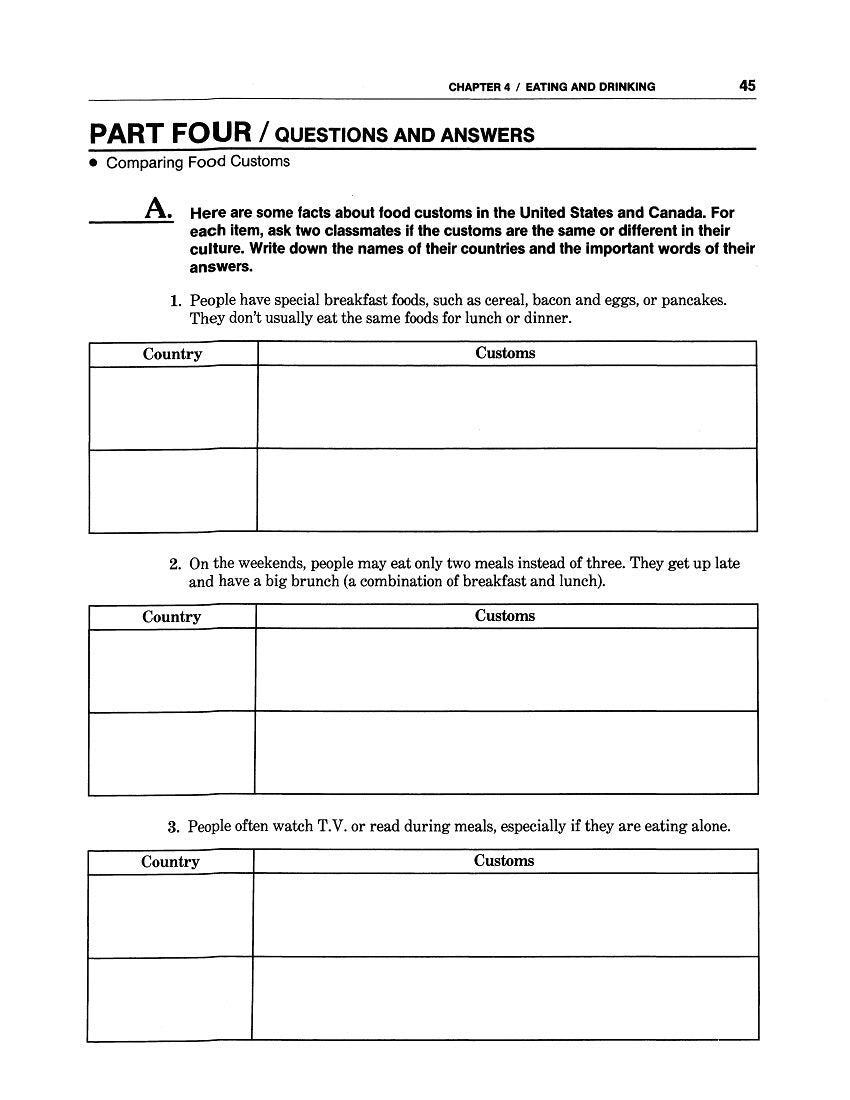 CHAPTER 4 / EATING AND DRINKING 45

PART FOUR / QUESTIONS AND ANSWERS

• Comparing Food Customs

A. Here are some facts about food customs in the United States and Canada. For each item, ask two classmates if the customs are the same or different in their culture. Write down the names of their countries and the important words of their answers.

1. People have special breakfast foods, such as cereal, bacon and eggs, or pancakes. They don't usually eat the same foods for lunch or dinner.

| Country | Customs |
|---|---|
| | |
| | |

2. On the weekends, people may eat only two meals instead of three. They get up late and have a big brunch (a combination of breakfast and lunch).

| Country | Customs |
|---|---|
| | |
| | |

3. People often watch T.V. or read during meals, especially if they are eating alone.

| Country | Customs |
|---|---|
| | |
| | |